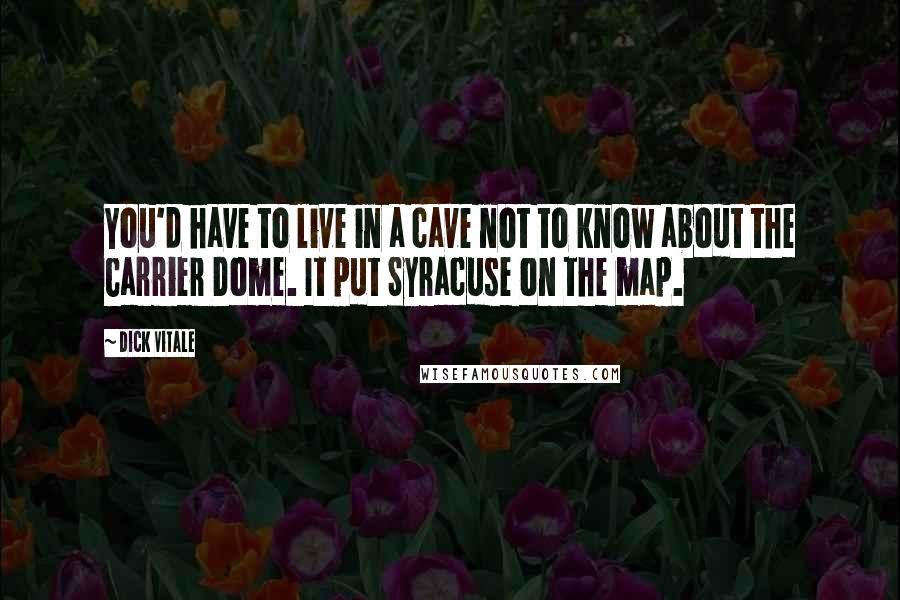 YOU'D HAVE TO LIVE IN A CAVE NOT TO KNOW ABOUT THE CARRIER DOME. IT PUT SYRACUSE ON THE MAP.

~ DICK VITALE

WISEFAMOUSQUOTES.COM